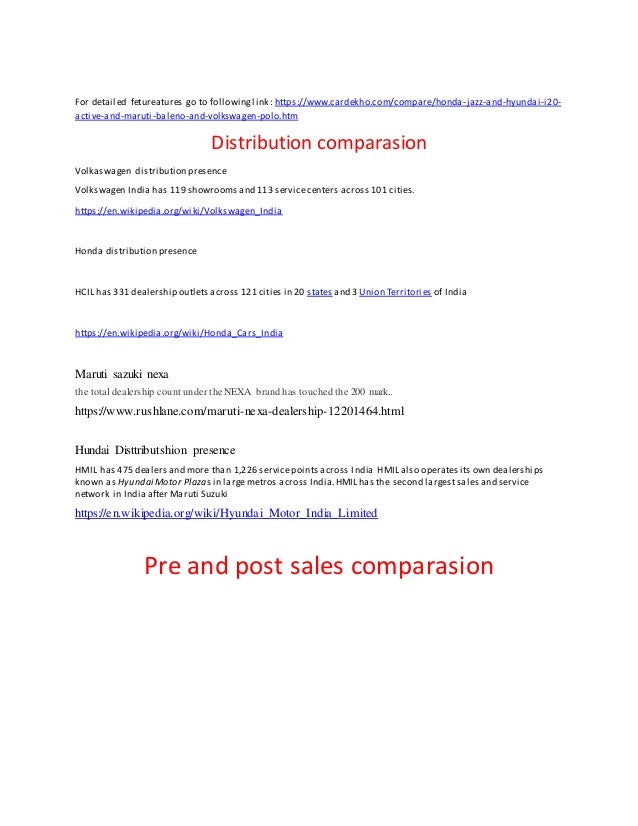 For detailed fetureatures go to following link: https://www.cardekho.com/compare/honda-jazz-and-hyundai-i20-active-and-maruti-baleno-and-volkswagen-polo.htm

Distribution comparasion

Volkaswagen distribution presence

Volkswagen India has 119 showrooms and 113 service centers across 101 cities.

https://en.wikipedia.org/wiki/Volkswagen_India

Honda distribution presence

HCIL has 331 dealership outlets across 121 cities in 20 states and 3 Union Territories of India

https://en.wikipedia.org/wiki/Honda_Cars_India

Maruti sazuki nexa

the total dealership count under the NEXA brand has touched the 200 mark..

https://www.rushlane.com/maruti-nexa-dealership-12201464.html

Hundai Disttributshion presence

HMIL has 475 dealers and more than 1,226 service points across India HMIL also operates its own dealerships known as Hyundai Motor Plazas in large metros across India. HMIL has the second largest sales and service network in India after Maruti Suzuki

https://en.wikipedia.org/wiki/Hyundai_Motor_India_Limited

Pre and post sales comparasion